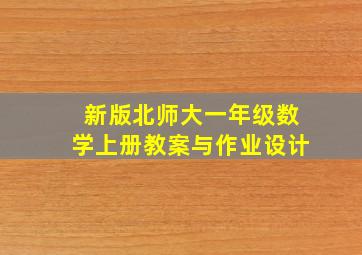 新版北师大一年级数学上册教案与作业设计